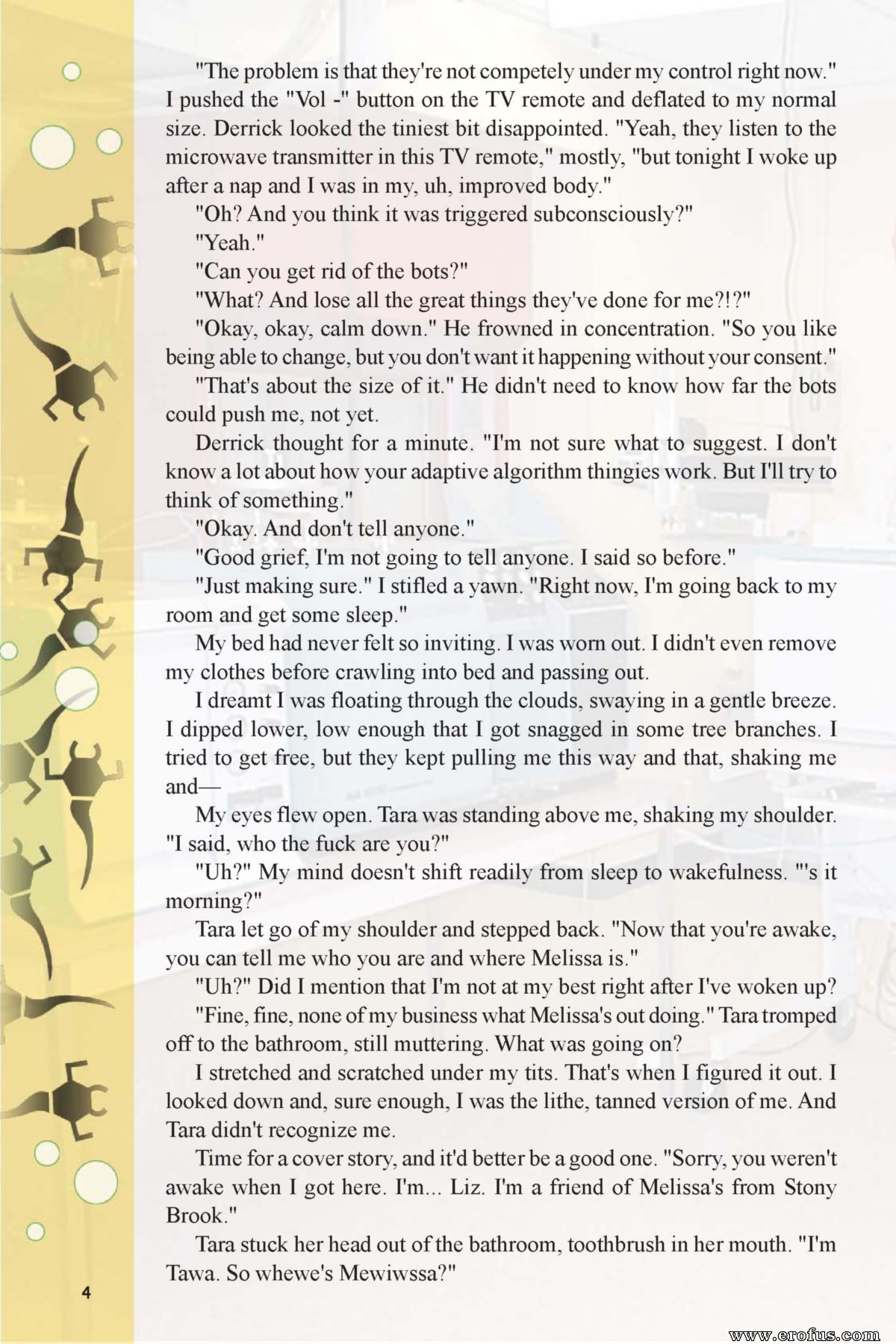 "The problem is that they're not competely under my control right now." I pushed the "Vol -" button on the TV remote and deflated to my normal size. Derrick looked the tiniest bit disappointed. "Yeah, they listen to the microwave transmitter in this TV remote," mostly, "but tonight I woke up after a nap and I was in my, uh, improved body."

"Oh? And you think it was triggered subconsciously?"

"Yeah."

"Can you get rid of the bots?"

"What? And lose all the great things they've done for me?!?"

"Okay, okay, calm down." He frowned in concentration. "So you like being able to change, but you don't want it happening without your consent."

"That's about the size of it." He didn't need to know how far the bots could push me, not yet.

Derrick thought for a minute. "I'm not sure what to suggest. I don't know a lot about how your adaptive algorithm thingies work. But I'll try to think of something."

"Okay. And don't tell anyone."

"Good grief, I'm not going to tell anyone. I said so before."

"Just making sure." I stifled a yawn. "Right now, I'm going back to my room and get some sleep."

My bed had never felt so inviting. I was worn out. I didn't even remove my clothes before crawling into bed and passing out.

I dreamt I was floating through the clouds, swaying in a gentle breeze. I dipped lower, low enough that I got snagged in some tree branches. I tried to get free, but they kept pulling me this way and that, shaking me and—

My eyes flew open. Tara was standing above me, shaking my shoulder. "I said, who the fuck are you?"

"Uh?" My mind doesn't shift readily from sleep to wakefulness. "'s it morning?"

Tara let go of my shoulder and stepped back. "Now that you're awake, you can tell me who you are and where Melissa is."

"Uh?" Did I mention that I'm not at my best right after I've woken up?

"Fine, fine, none of my business what Melissa's out doing." Tara tromped off to the bathroom, still muttering. What was going on?

I stretched and scratched under my tits. That's when I figured it out. I looked down and, sure enough, I was the lithe, tanned version of me. And Tara didn't recognize me.

Time for a cover story, and it'd better be a good one. "Sorry, you weren't awake when I got here. I'm... Liz. I'm a friend of Melissa's from Stony Brook."

Tara stuck her head out of the bathroom, toothbrush in her mouth. "I'm Tawa. So whewe's Mewiwssa?"

4

www.erofus.com